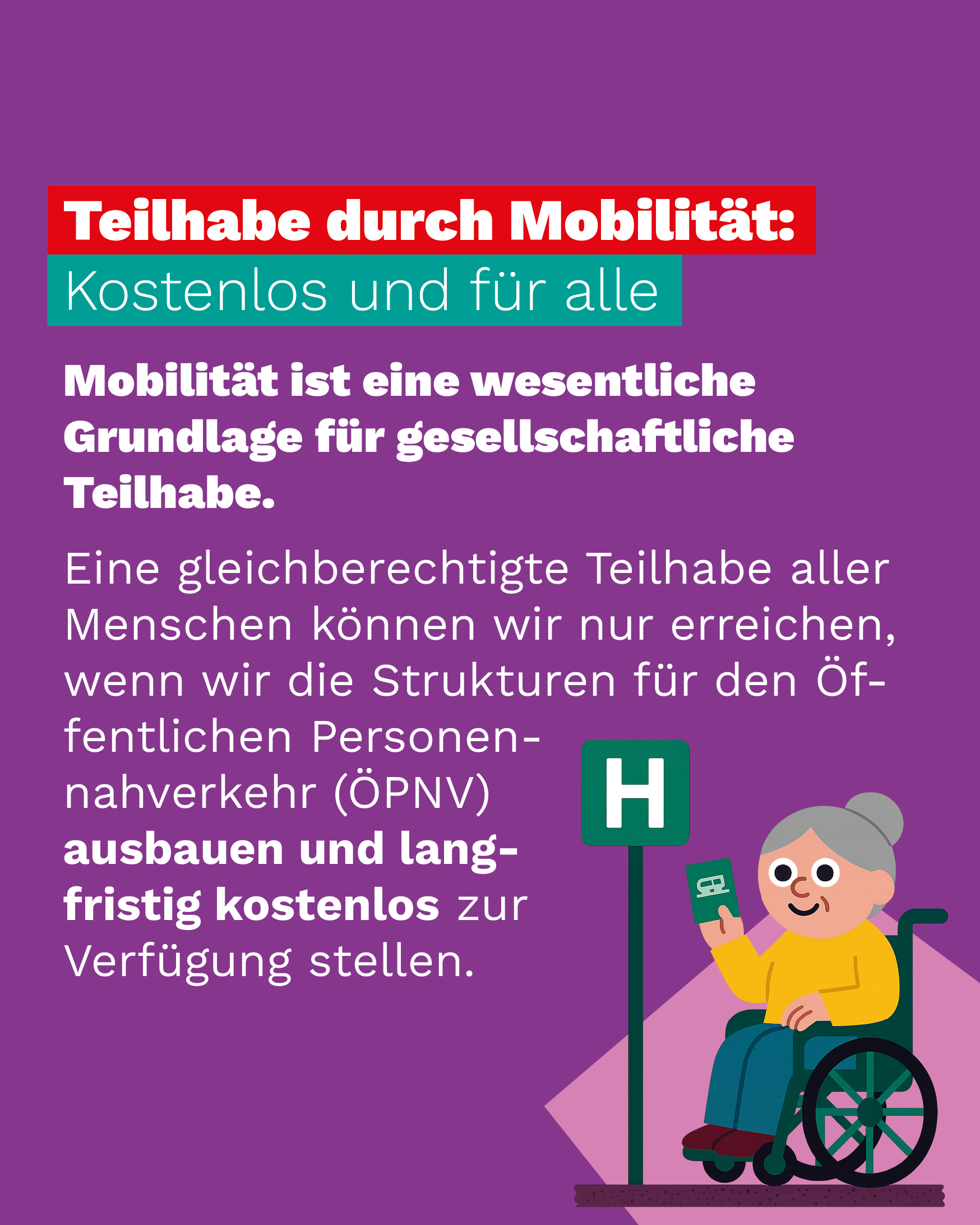 Teilhabe durch Mobilität:
Kostenlos und für alle

Mobilität ist eine wesentliche Grundlage für gesellschaftliche Teilhabe.

Eine gleichberechtigte Teilhabe aller Menschen können wir nur erreichen, wenn wir die Strukturen für den Öffentlichen Personennahverkehr (ÖPNV) ausbauen und langfristig kostenlos zur Verfügung stellen.

H